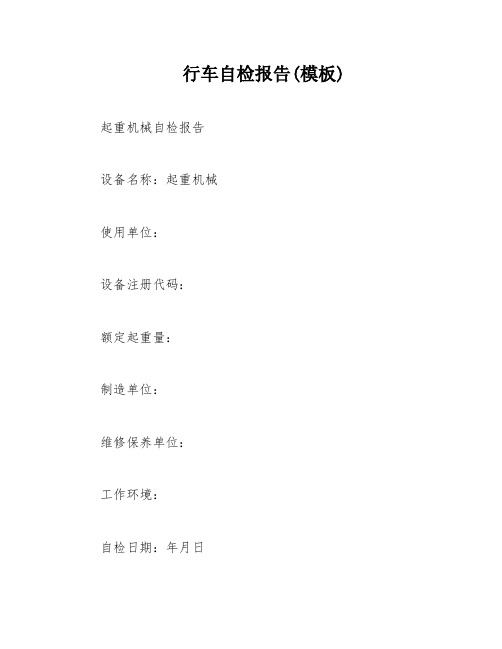 行车自检报告(模板)

起重机械自检报告

设备名称：起重机械

使用单位：

设备注册代码：

额定起重量：

制造单位：

维修保养单位：

工作环境：

自检日期：年月日